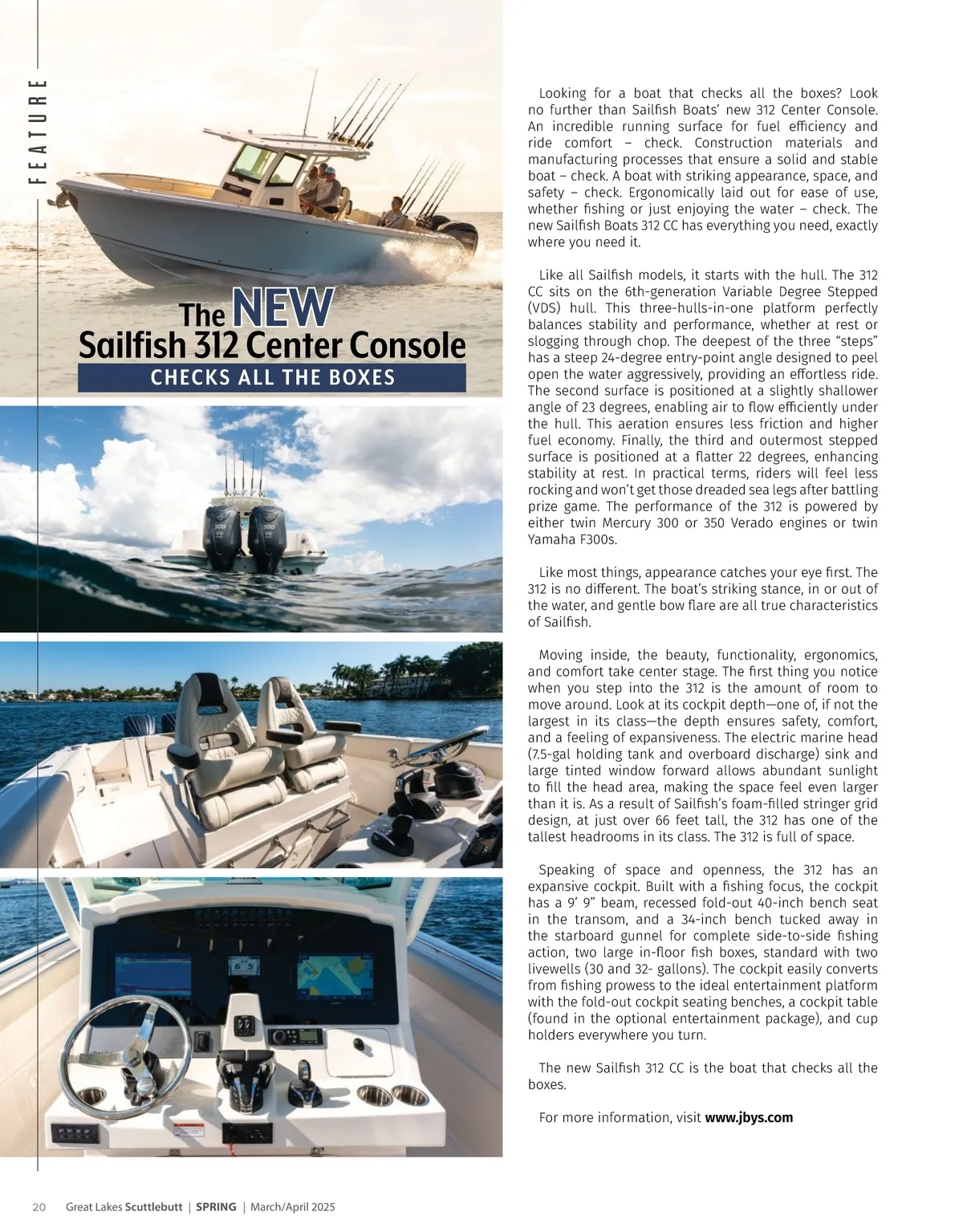 FEATURE

The NEW Sailfish 312 Center Console

CHECKS ALL THE BOXES

Looking for a boat that checks all the boxes? Look no further than Sailfish Boats' new 312 Center Console. An incredible running surface for fuel efficiency and ride comfort – check. Construction materials and manufacturing processes that ensure a solid and stable boat – check. A boat with striking appearance, space, and safety – check. Ergonomically laid out for ease of use, whether fishing or just enjoying the water – check. The new Sailfish Boats 312 CC has everything you need, exactly where you need it.

Like all Sailfish models, it starts with the hull. The 312 CC sits on the 6th-generation Variable Degree Stepped (VDS) hull. This three-hulls-in-one platform perfectly balances stability and performance, whether at rest or slogging through chop. The deepest of the three "steps" has a steep 24-degree entry-point angle designed to peel open the water aggressively, providing an effortless ride. The second surface is positioned at a slightly shallower angle of 23 degrees, enabling air to flow efficiently under the hull. This aeration ensures less friction and higher fuel economy. Finally, the third and outermost stepped surface is positioned at a flatter 22 degrees, enhancing stability at rest. In practical terms, riders will feel less rocking and won't get those dreaded sea legs after battling prize game. The performance of the 312 is powered by either twin Mercury 300 or 350 Verado engines or twin Yamaha F300s.

Like most things, appearance catches your eye first. The 312 is no different. The boat's striking stance, in or out of the water, and gentle bow flare are all true characteristics of Sailfish.

Moving inside, the beauty, functionality, ergonomics, and comfort take center stage. The first thing you notice when you step into the 312 is the amount of room to move around. Look at its cockpit depth—one of, if not the largest in its class—the depth ensures safety, comfort, and a feeling of expansiveness. The electric marine head (7.5-gal holding tank and overboard discharge) sink and large tinted window forward allows abundant sunlight to fill the head area, making the space feel even larger than it is. As a result of Sailfish's foam-filled stringer grid design, at just over 66 feet tall, the 312 has one of the tallest headrooms in its class. The 312 is full of space.

Speaking of space and openness, the 312 has an expansive cockpit. Built with a fishing focus, the cockpit has a 9' 9" beam, recessed fold-out 40-inch bench seat in the transom, and a 34-inch bench tucked away in the starboard gunnel for complete side-to-side fishing action, two large in-floor fish boxes, standard with two livewells (30 and 32- gallons). The cockpit easily converts from fishing prowess to the ideal entertainment platform with the fold-out cockpit seating benches, a cockpit table (found in the optional entertainment package), and cup holders everywhere you turn.

The new Sailfish 312 CC is the boat that checks all the boxes.

For more information, visit www.jbys.com

20 Great Lakes Scuttlebutt | SPRING | March/April 2025